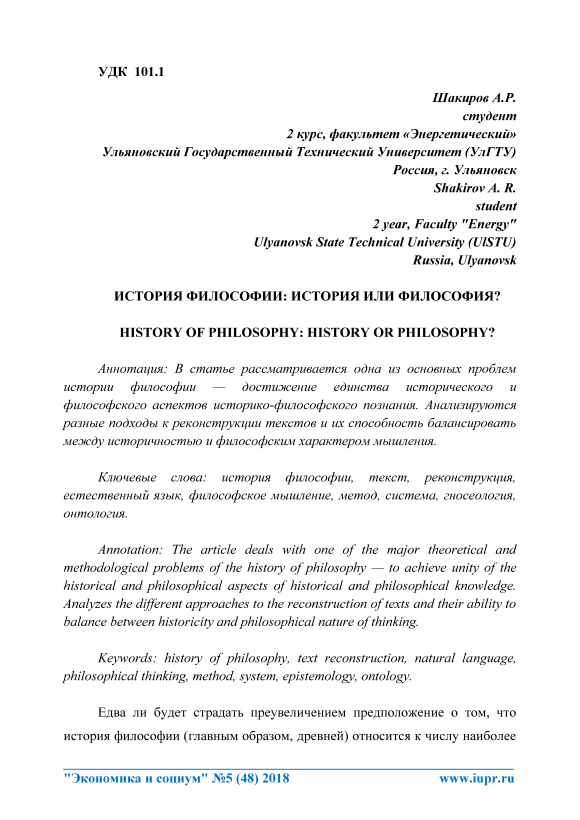 УДК 101.1

Шакиров А.Р.
студент
2 курс, факультет «Энергетический»
Ульяновский Государственный Технический Университет (УлГТУ)
Россия, г. Ульяновск
Shakirov A. R.
student
2 year, Faculty "Energy"
Ulyanovsk State Technical University (UlSTU)
Russia, Ulyanovsk

ИСТОРИЯ ФИЛОСОФИИ: ИСТОРИЯ ИЛИ ФИЛОСОФИЯ?

HISTORY OF PHILOSOPHY: HISTORY OR PHILOSOPHY?

Аннотация: В статье рассматривается одна из основных проблем истории философии — достижение единства исторического и философского аспектов историко-философского познания. Анализируются разные подходы к реконструкции текстов и их способность балансировать между историчностью и философским характером мышления.

Ключевые слова: история философии, текст, реконструкция, естественный язык, философское мышление, метод, система, гносеология, онтология.

Annotation: The article deals with one of the major theoretical and methodological problems of the history of philosophy — to achieve unity of the historical and philosophical aspects of historical and philosophical knowledge. Analyzes the different approaches to the reconstruction of texts and their ability to balance between historicity and philosophical nature of thinking.

Keywords: history of philosophy, text reconstruction, natural language, philosophical thinking, method, system, epistemology, ontology.

Едва ли будет страдать преувеличением предположение о том, что история философии (главным образом, древней) относится к числу наиболее

"Экономика и социум" №5 (48) 2018 www.iupr.ru